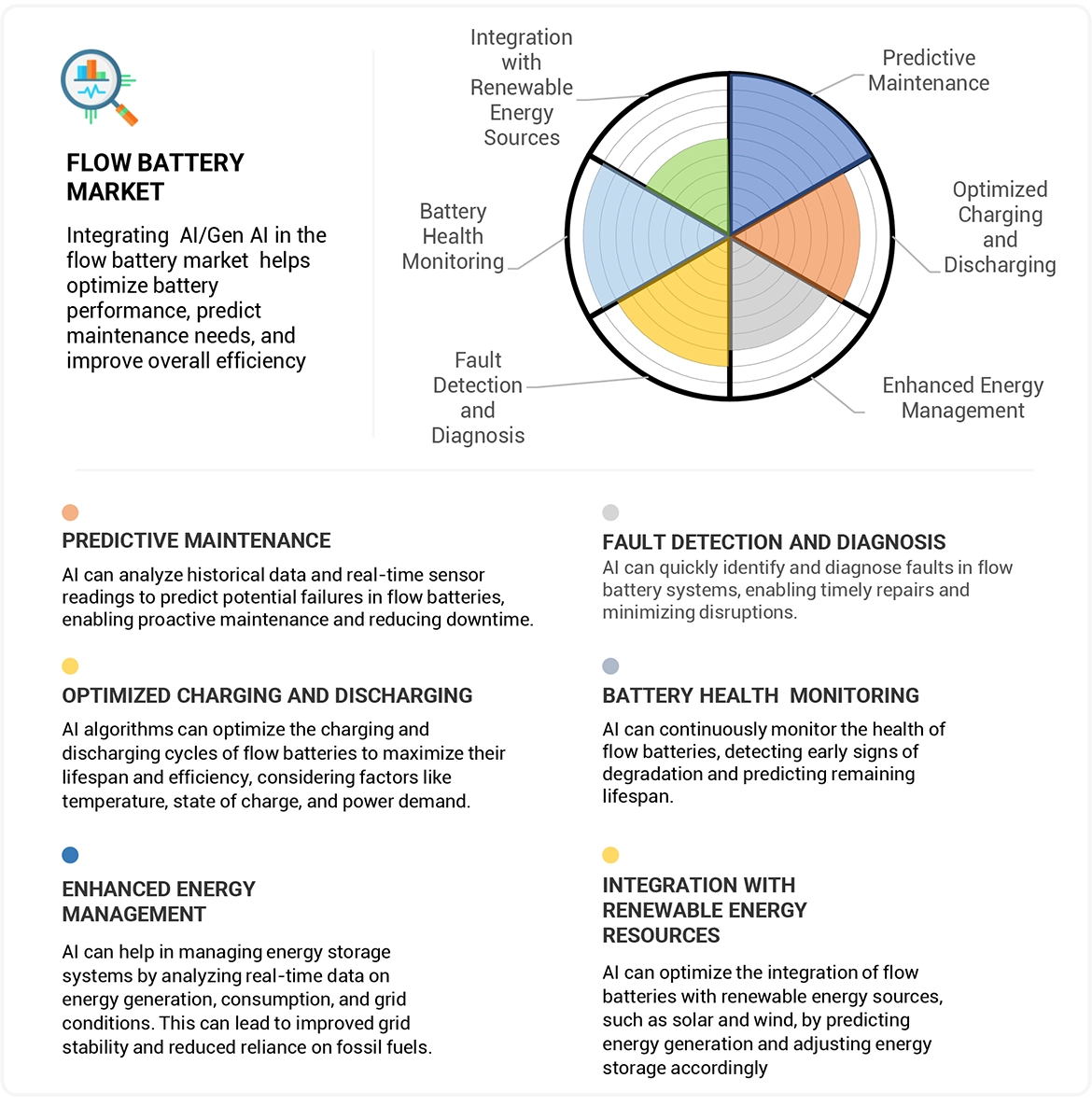 FLOW BATTERY MARKET

Integrating AI/Gen AI in the flow battery market helps optimize battery performance, predict maintenance needs, and improve overall efficiency

Integration with Renewable Energy Sources

Predictive Maintenance

Optimized Charging and Discharging

Enhanced Energy Management

Fault Detection and Diagnosis

Battery Health Monitoring

PREDICTIVE MAINTENANCE

AI can analyze historical data and real-time sensor readings to predict potential failures in flow batteries, enabling proactive maintenance and reducing downtime.

OPTIMIZED CHARGING AND DISCHARGING

AI algorithms can optimize the charging and discharging cycles of flow batteries to maximize their lifespan and efficiency, considering factors like temperature, state of charge, and power demand.

ENHANCED ENERGY MANAGEMENT

AI can help in managing energy storage systems by analyzing real-time data on energy generation, consumption, and grid conditions. This can lead to improved grid stability and reduced reliance on fossil fuels.

FAULT DETECTION AND DIAGNOSIS

AI can quickly identify and diagnose faults in flow battery systems, enabling timely repairs and minimizing disruptions.

BATTERY HEALTH MONITORING

AI can continuously monitor the health of flow batteries, detecting early signs of degradation and predicting remaining lifespan.

INTEGRATION WITH RENEWABLE ENERGY RESOURCES

AI can optimize the integration of flow batteries with renewable energy sources, such as solar and wind, by predicting energy generation and adjusting energy storage accordingly